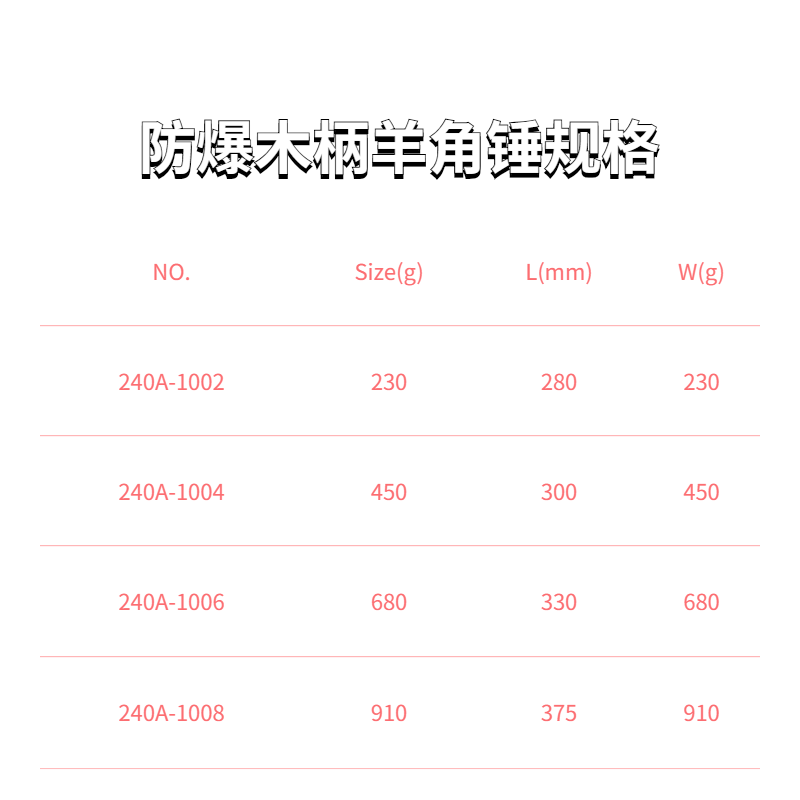 防爆木柄羊角锤规格

| NO. | Size(g) | L(mm) | W(g) |
|---|---|---|---|
| 240A-1002 | 230 | 280 | 230 |
| 240A-1004 | 450 | 300 | 450 |
| 240A-1006 | 680 | 330 | 680 |
| 240A-1008 | 910 | 375 | 910 |